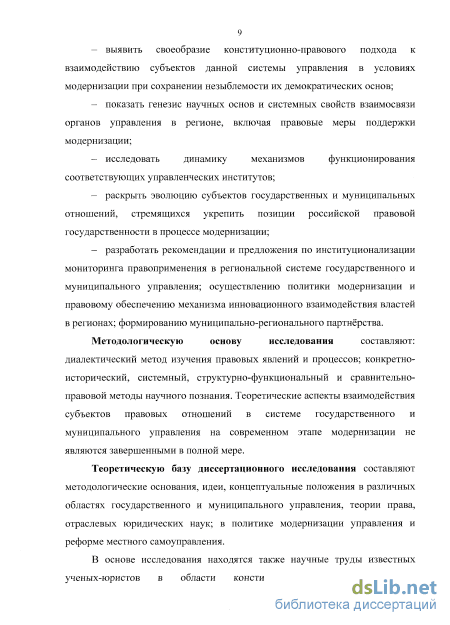 9

– выявить своеобразие конституционно-правового подхода к взаимодействию субъектов данной системы управления в условиях модернизации при сохранении незыблемости их демократических основ;

– показать генезис научных основ и системных свойств взаимосвязи органов управления в регионе, включая правовые меры поддержки модернизации;

– исследовать динамику механизмов функционирования соответствующих управленческих институтов;

– раскрыть эволюцию субъектов государственных и муниципальных отношений, стремящихся укрепить позиции российской правовой государственности в процессе модернизации;

– разработать рекомендации и предложения по институционализации мониторинга правоприменения в региональной системе государственного и муниципального управления; осуществлению политики модернизации и правовому обеспечению механизма инновационного взаимодействия властей в регионах; формированию муниципально-регионального партнёрства.

Методологическую основу исследования составляют: диалектический метод изучения правовых явлений и процессов; конкретно-исторический, системный, структурно-функциональный и сравнительно-правовой методы научного познания. Теоретические аспекты взаимодействия субъектов правовых отношений в системе государственного и муниципального управления на современном этапе модернизации не являются завершенными в полной мере.

Теоретическую базу диссертационного исследования составляют методологические основания, идеи, концептуальные положения в различных областях государственного и муниципального управления, теории права, отраслевых юридических наук; в политике модернизации управления и реформе местного самоуправления.

В основе исследования находятся также научные труды известных ученых-юристов в области консти

dsLib.net
библиотека диссертаций